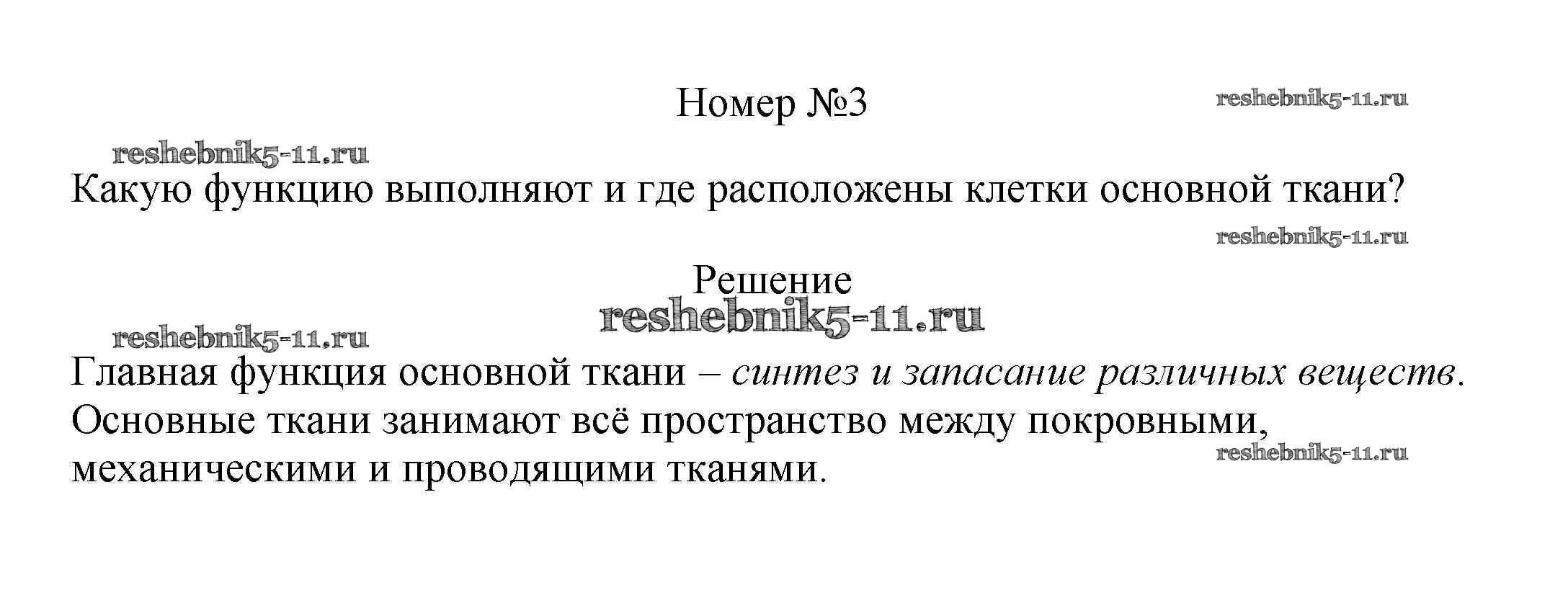 Номер №3

Какую функцию выполняют и где расположены клетки основной ткани?

Решение

Главная функция основной ткани – синтез и запасание различных веществ. Основные ткани занимают всё пространство между покровными, механическими и проводящими тканями.

reshebnik5-11.ru